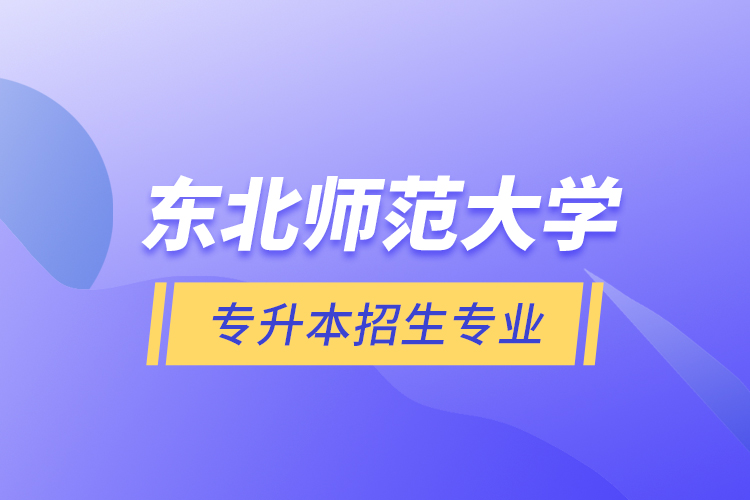 东北师范大学

专升本招生专业